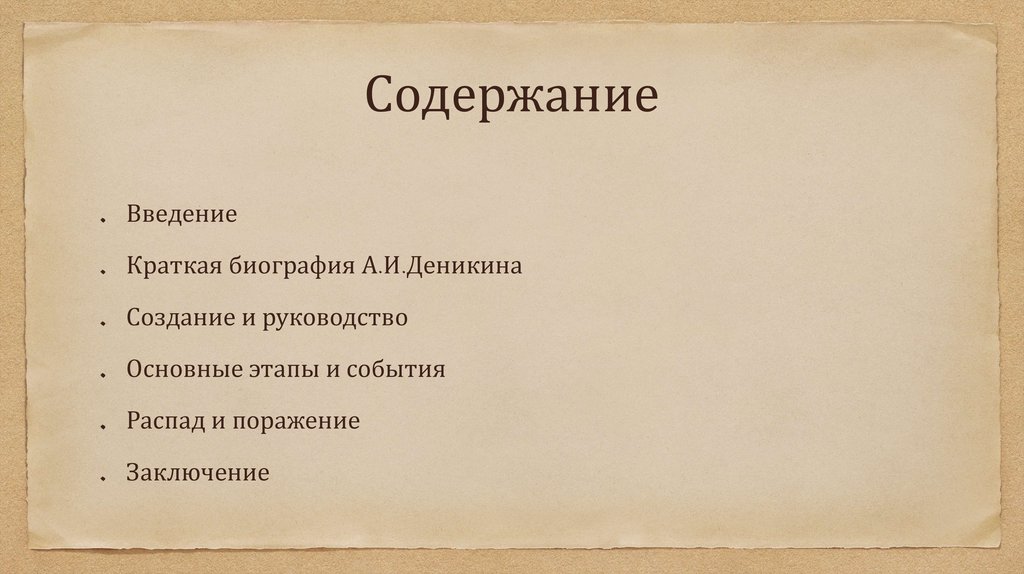 Содержание

• Введение

• Краткая биография А.И.Деникина

• Создание и руководство

• Основные этапы и события

• Распад и поражение

• Заключение